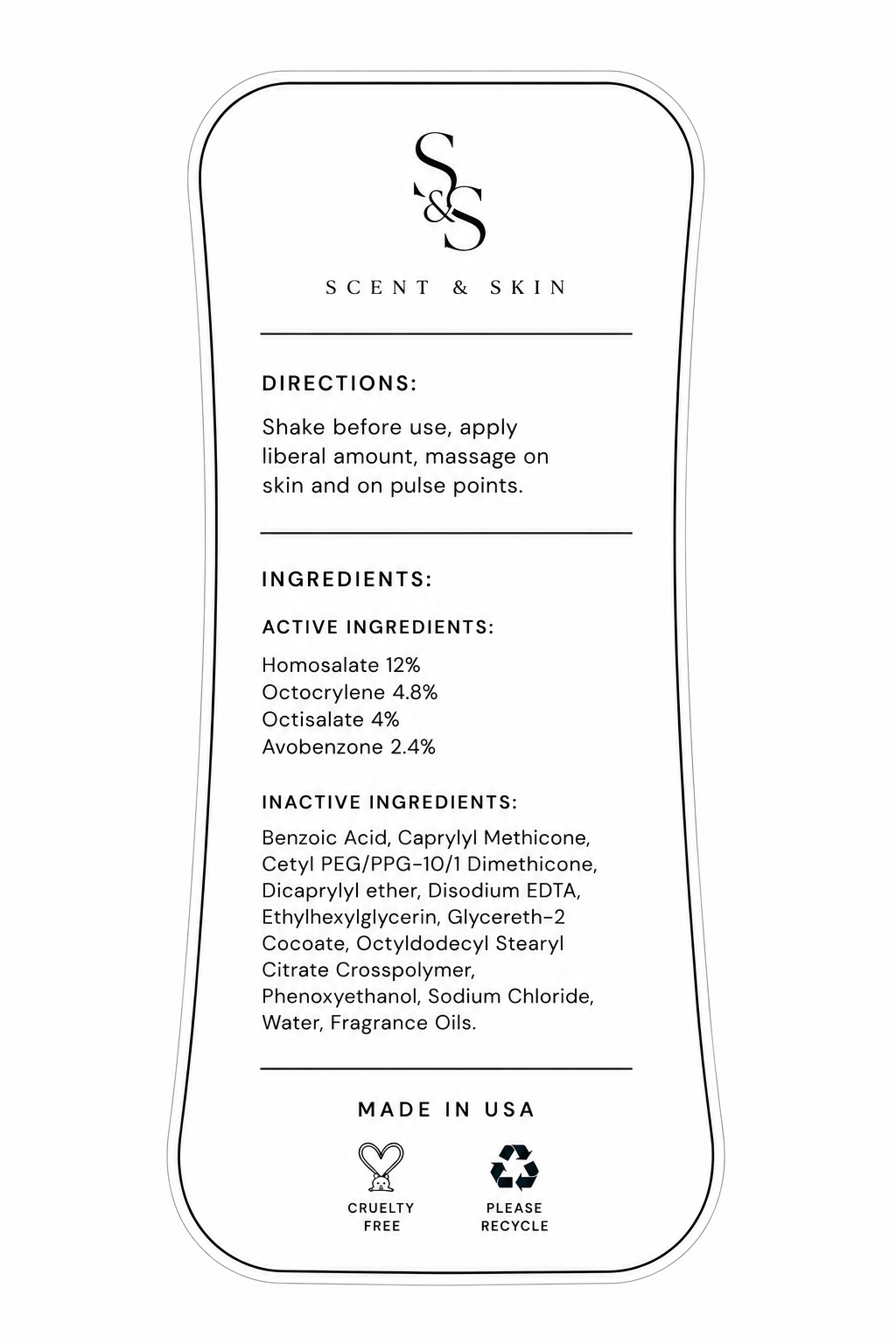 S&S

SCENT & SKIN

DIRECTIONS:

Shake before use, apply liberal amount, massage on skin and on pulse points.

INGREDIENTS:

ACTIVE INGREDIENTS:

Homosalate 12%
Octocrylene 4.8%
Octisalate 4%
Avobenzone 2.4%

INACTIVE INGREDIENTS:

Benzoic Acid, Caprylyl Methicone, Cetyl PEG/PPG-10/1 Dimethicone, Dicaprylyl ether, Disodium EDTA, Ethylhexylglycerin, Glycereth-2 Cocoate, Octyldodecyl Stearyl Citrate Crosspolymer, Phenoxyethanol, Sodium Chloride, Water, Fragrance Oils.

MADE IN USA

CRUELTY FREE

PLEASE RECYCLE